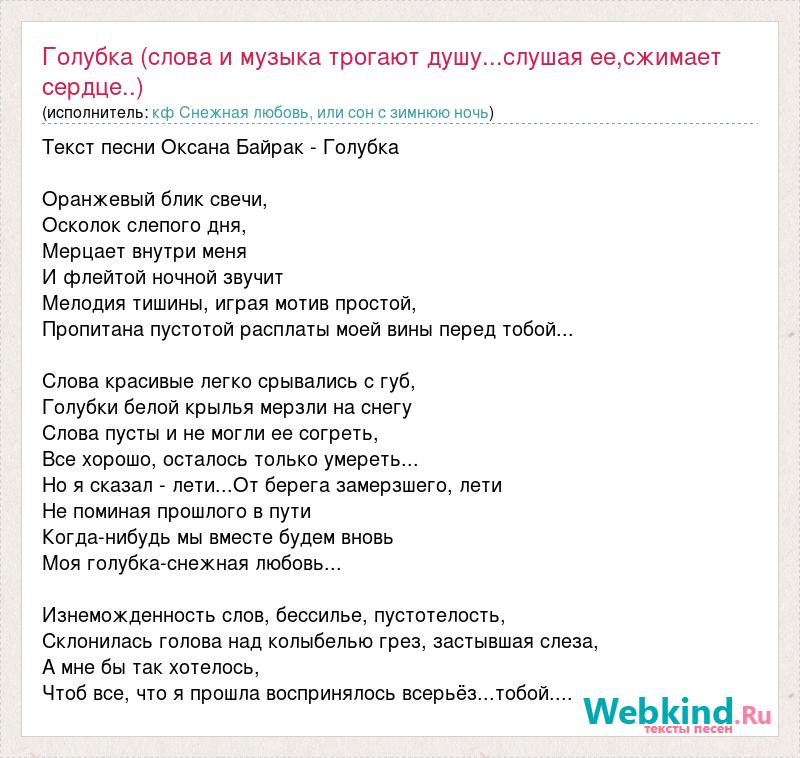 Голубка (слова и музыка трогают душу...слушая ее,сжимает сердце..)
(исполнитель: кф Снежная любовь, или сон с зимнюю ночь)

Текст песни Оксана Байрак - Голубка

Оранжевый блик свечи,
Осколок слепого дня,
Мерцает внутри меня
И флейтой ночной звучит
Мелодия тишины, играя мотив простой,
Пропитана пустотой расплаты моей вины перед тобой...

Слова красивые легко срывались с губ,
Голубки белой крылья мерзли на снегу
Слова пусты и не могли ее согреть,
Все хорошо, осталось только умереть...
Но я сказал - лети...От берега замерзшего, лети
Не поминая прошлого в пути
Когда-нибудь мы вместе будем вновь
Моя голубка-снежная любовь...

Изнеможденность слов, бессилье, пустотелость,
Склонилась голова над колыбелью грез, застывшая слеза,
А мне бы так хотелось,
Чтоб все, что я прошла воспринялось всерьёз...тобой....

Webkind.Ru
тексты песен